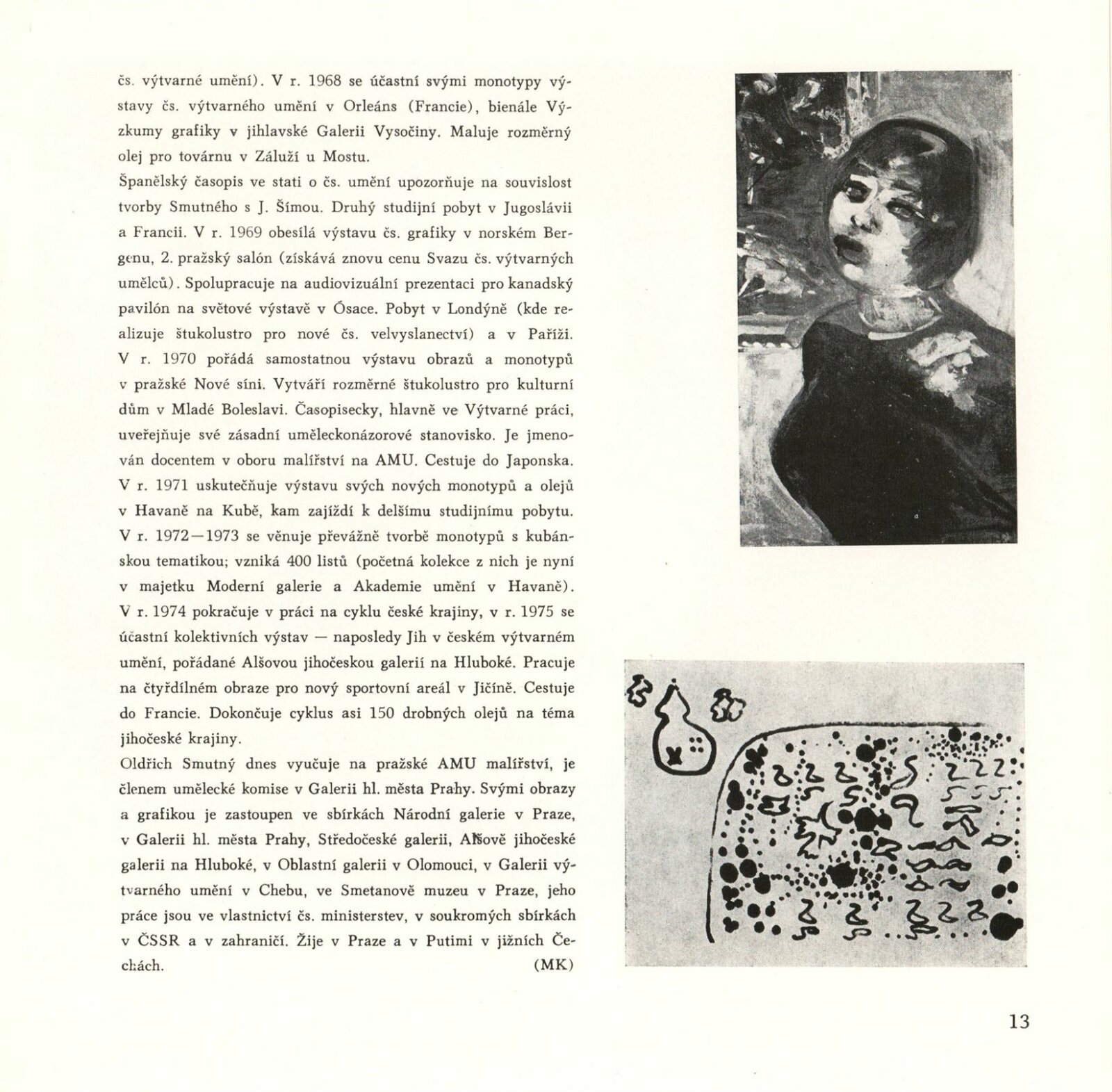 čs. výtvarné umění). V r. 1968 se účastní svými monotypy výstavy čs. výtvarného umění v Orleáns (Francie), bienále Výzkumy grafiky v jihlavské Galerii Vysočiny. Maluje rozměrný olej pro továrnu v Záluží u Mostu.
Španělský časopis ve stati o čs. umění upozorňuje na souvislost tvorby Smutného s J. Šímou. Druhý studijní pobyt v Jugoslávii a Francii. V r. 1969 obesílá výstavu čs. grafiky v norském Bergenu, 2. pražský salón (získává znovu cenu Svazu čs. výtvarných umělců). Spolupracuje na audiovizuální prezentaci pro kanadský pavilón na světové výstavě v Ósace. Pobyt v Londýně (kde realizuje štukolustro pro nové čs. velvyslanectví) a v Paříži. V r. 1970 pořádá samostatnou výstavu obrazů a monotypů v pražské Nové síni. Vytváří rozměrné štukolustro pro kulturní dům v Mladé Boleslavi. Časopisecky, hlavně ve Výtvarné práci, uveřejňuje své zásadní uměleckonázorové stanovisko. Je jmenován docentem v oboru malířství na AMU. Cestuje do Japonska. V r. 1971 uskutečňuje výstavu svých nových monotypů a olejů v Havaně na Kubě, kam zajíždí k delšímu studijnímu pobytu. V r. 1972—1973 se věnuje převážně tvorbě monotypů s kubánskou tematikou; vzniká 400 listů (početná kolekce z nich je nyní v majetku Moderní galerie a Akademie umění v Havaně). V r. 1974 pokračuje v práci na cyklu české krajiny, v r. 1975 se účastní kolektivních výstav — naposledy Jih v českém výtvarném umění, pořádané Alšovou jihočeskou galerií na Hluboké. Pracuje na čtyřdílném obraze pro nový sportovní areál v Jičíně. Cestuje do Francie. Dokončuje cyklus asi 150 drobných olejů na téma jihočeské krajiny.
Oldřich Smutný dnes vyučuje na pražské AMU malířství, je členem umělecké komise v Galerii hl. města Prahy. Svými obrazy a grafikou je zastoupen ve sbírkách Národní galerie v Praze, v Galerii hl. města Prahy, Středočeské galerii, Alšově jihočeské galerii na Hluboké, v Oblastní galerii v Olomouci, v Galerii výtvarného umění v Chebu, ve Smetanově muzeu v Praze, jeho práce jsou ve vlastnictví čs. ministerstev, v soukromých sbírkách v ČSSR a v zahraničí. Žije v Praze a v Putimi v jižních Čechách. (MK)

13